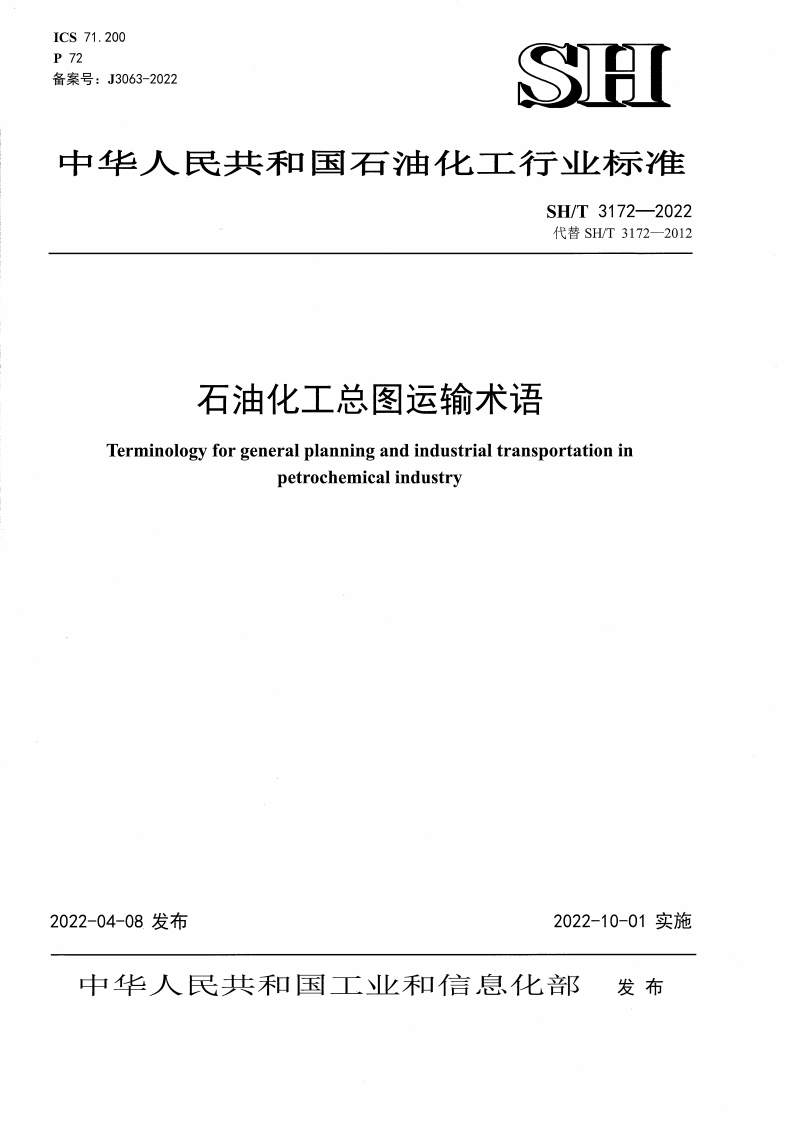 ICS 71.200
P 72
备案号：J3063-2022

SH

中华人民共和国石油化工行业标准

SH/T 3172—2022
代替 SH/T 3172—2012

石油化工总图运输术语

Terminology for general planning and industrial transportation in petrochemical industry

2022-04-08 发布

2022-10-01 实施

中华人民共和国工业和信息化部 发布